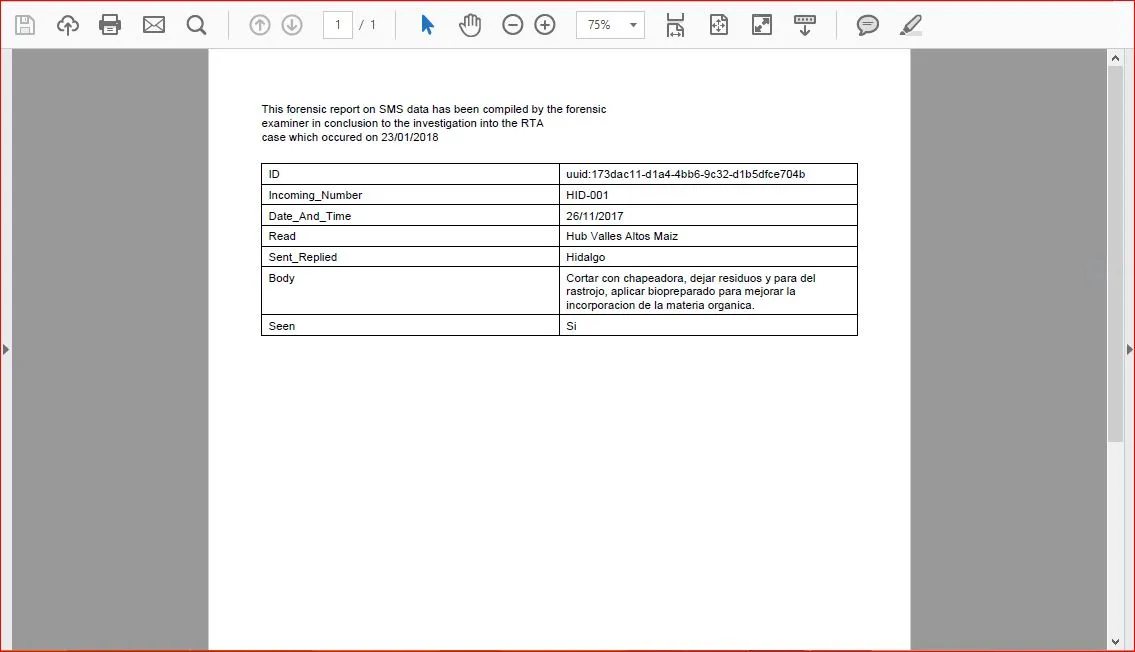 1 / 1

75%

This forensic report on SMS data has been compiled by the forensic examiner in conclusion to the investigation into the RTA case which occured on 23/01/2018

| ID | uuid:173dac11-d1a4-4bb6-9c32-d1b5dfce704b |
|---|---|
| Incoming_Number | HID-001 |
| Date_And_Time | 26/11/2017 |
| Read | Hub Valles Altos Maiz |
| Sent_Replied | Hidalgo |
| Body | Cortar con chapeadora, dejar residuos y para del rastrojo, aplicar biopreparado para mejorar la incorporacion de la materia organica. |
| Seen | Si |